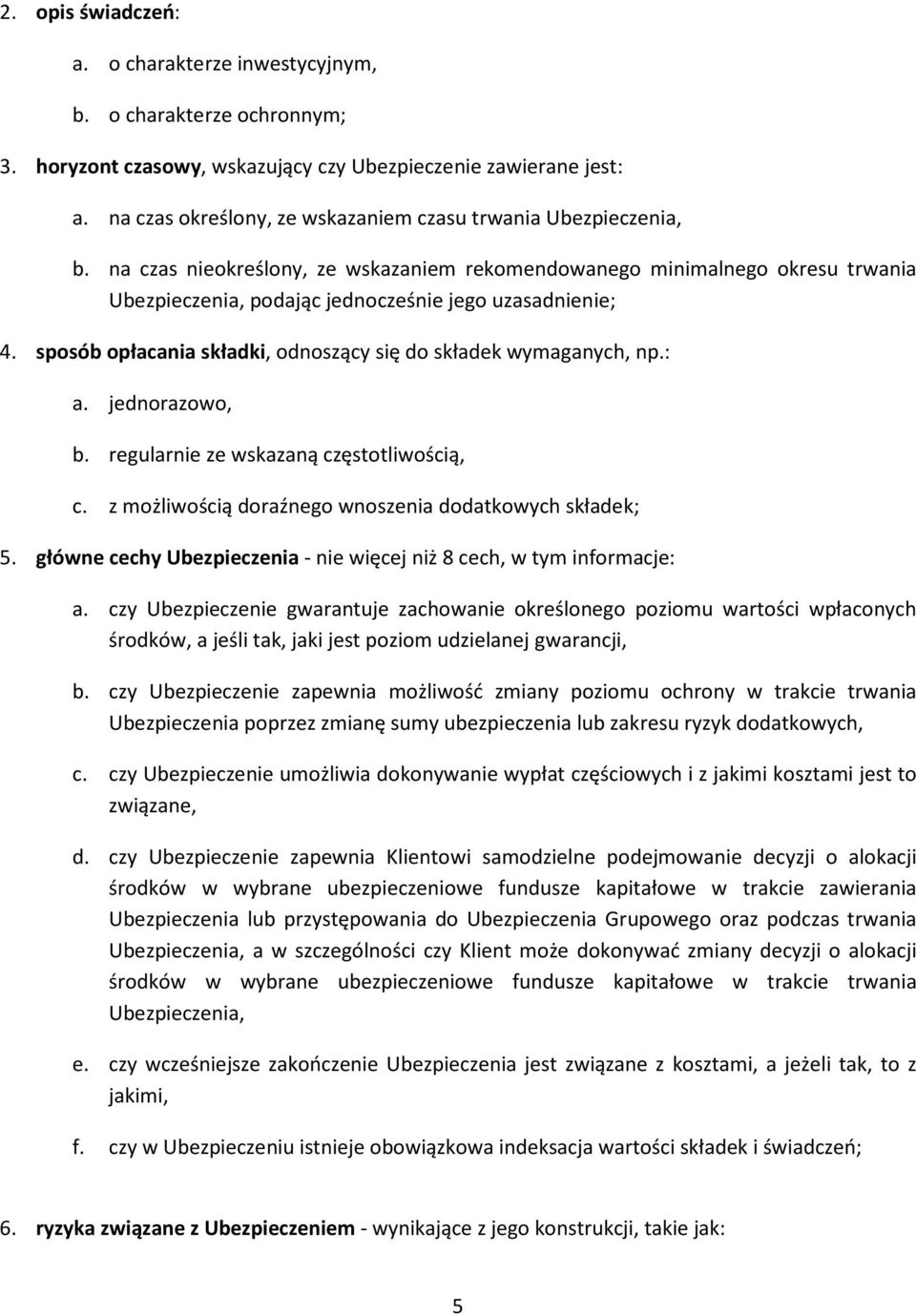 2. opis świadczeń:

a. o charakterze inwestycyjnym,

b. o charakterze ochronnym;

3. horyzont czasowy, wskazujący czy Ubezpieczenie zawierane jest:

a. na czas określony, ze wskazaniem czasu trwania Ubezpieczenia,

b. na czas nieokreślony, ze wskazaniem rekomendowanego minimalnego okresu trwania Ubezpieczenia, podając jednocześnie jego uzasadnienie;

4. sposób opłacania składki, odnoszący się do składek wymaganych, np.:

a. jednorazowo,

b. regularnie ze wskazaną częstotliwością,

c. z możliwością doraźnego wnoszenia dodatkowych składek;

5. główne cechy Ubezpieczenia - nie więcej niż 8 cech, w tym informacje:

a. czy Ubezpieczenie gwarantuje zachowanie określonego poziomu wartości wpłaconych środków, a jeśli tak, jaki jest poziom udzielanej gwarancji,

b. czy Ubezpieczenie zapewnia możliwość zmiany poziomu ochrony w trakcie trwania Ubezpieczenia poprzez zmianę sumy ubezpieczenia lub zakresu ryzyk dodatkowych,

c. czy Ubezpieczenie umożliwia dokonywanie wypłat częściowych i z jakimi kosztami jest to związane,

d. czy Ubezpieczenie zapewnia Klientowi samodzielne podejmowanie decyzji o alokacji środków w wybrane ubezpieczeniowe fundusze kapitałowe w trakcie zawierania Ubezpieczenia lub przystępowania do Ubezpieczenia Grupowego oraz podczas trwania Ubezpieczenia, a w szczególności czy Klient może dokonywać zmiany decyzji o alokacji środków w wybrane ubezpieczeniowe fundusze kapitałowe w trakcie trwania Ubezpieczenia,

e. czy wcześniejsze zakończenie Ubezpieczenia jest związane z kosztami, a jeżeli tak, to z jakimi,

f. czy w Ubezpieczeniu istnieje obowiązkowa indeksacja wartości składek i świadczeń;

6. ryzyka związane z Ubezpieczeniem - wynikające z jego konstrukcji, takie jak:

5